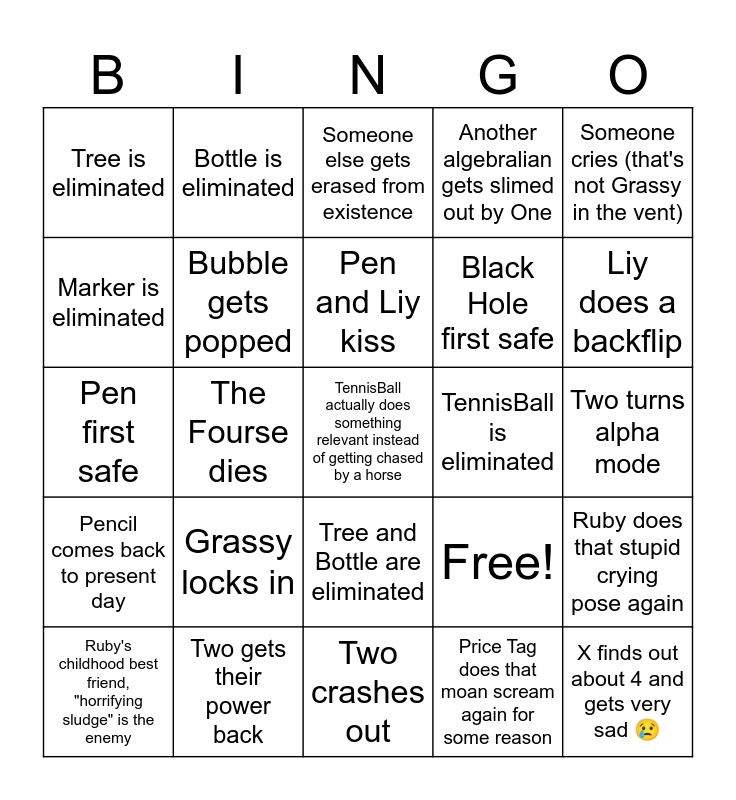 | B | I | N | G | O |
|---|---|---|---|---|
| Tree is eliminated | Bottle is eliminated | Someone else gets erased from existence | Another algebralian gets slimed out by One | Someone cries (that's not Grassy in the vent) |
| Marker is eliminated | Bubble gets popped | Pen and Liy kiss | Black Hole first safe | Liy does a backflip |
| Pen first safe | The Fourse dies | TennisBall actually does something relevant instead of getting chased by a horse | TennisBall is eliminated | Two turns alpha mode |
| Pencil comes back to present day | Grassy locks in | Tree and Bottle are eliminated | Free! | Ruby does that stupid crying pose again |
| Ruby's childhood best friend, "horrifying sludge" is the enemy | Two gets their power back | Two crashes out | Price Tag does that moan scream again for some reason | X finds out about 4 and gets very sad 😢 |